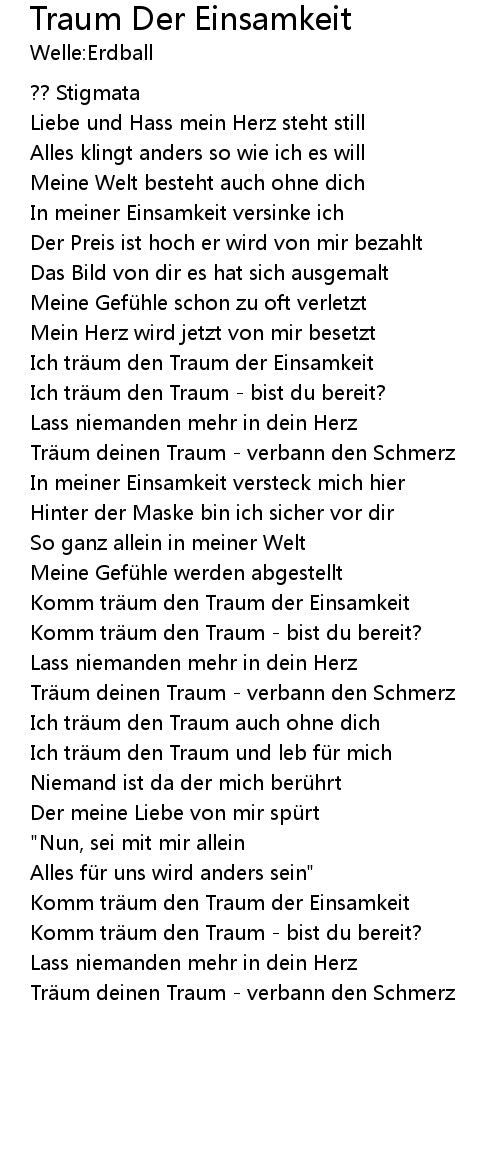 Traum Der Einsamkeit
Welle:Erdball

?? Stigmata
Liebe und Hass mein Herz steht still
Alles klingt anders so wie ich es will
Meine Welt besteht auch ohne dich
In meiner Einsamkeit versinke ich
Der Preis ist hoch er wird von mir bezahlt
Das Bild von dir es hat sich ausgemalt
Meine Gefühle schon zu oft verletzt
Mein Herz wird jetzt von mir besetzt
Ich träum den Traum der Einsamkeit
Ich träum den Traum - bist du bereit?
Lass niemanden mehr in dein Herz
Träum deinen Traum - verbann den Schmerz
In meiner Einsamkeit versteck mich hier
Hinter der Maske bin ich sicher vor dir
So ganz allein in meiner Welt
Meine Gefühle werden abgestellt
Komm träum den Traum der Einsamkeit
Komm träum den Traum - bist du bereit?
Lass niemanden mehr in dein Herz
Träum deinen Traum - verbann den Schmerz
Ich träum den Traum auch ohne dich
Ich träum den Traum und leb für mich
Niemand ist da der mich berührt
Der meine Liebe von mir spürt
"Nun, sei mit mir allein
Alles für uns wird anders sein"
Komm träum den Traum der Einsamkeit
Komm träum den Traum - bist du bereit?
Lass niemanden mehr in dein Herz
Träum deinen Traum - verbann den Schmerz